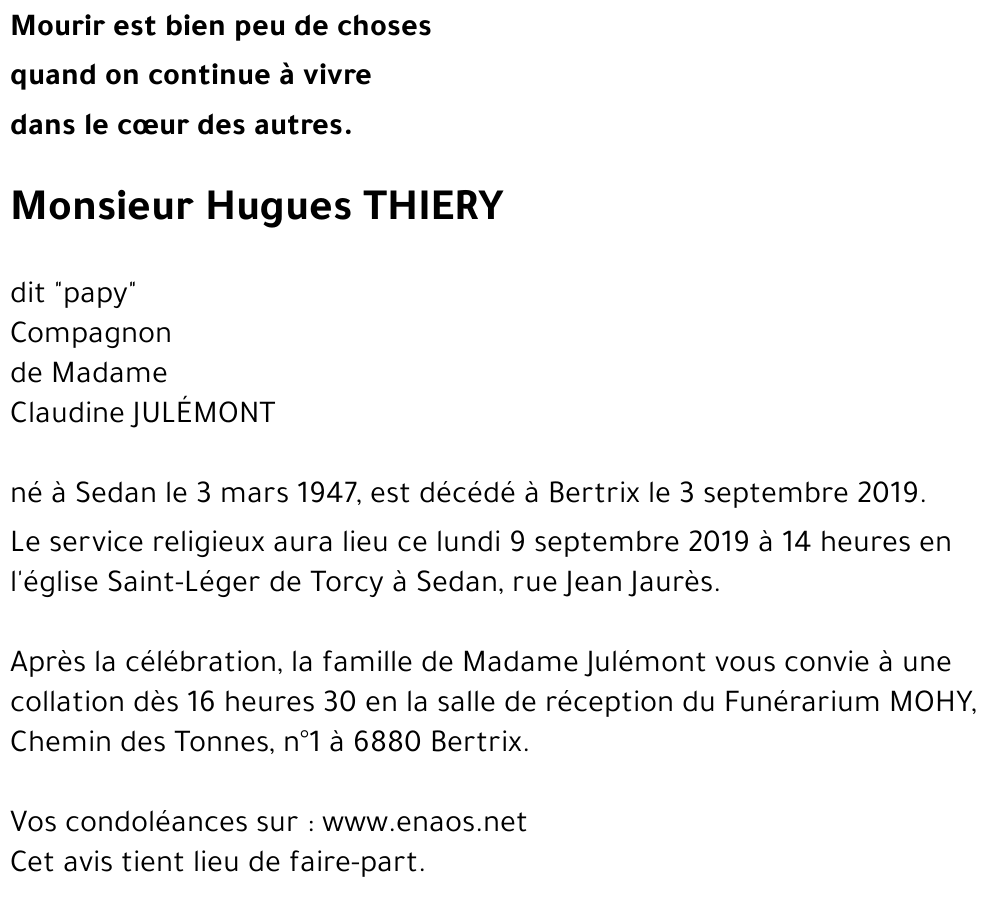 Mourir est bien peu de choses
quand on continue à vivre
dans le cœur des autres.

Monsieur Hugues THIERY

dit "papy"
Compagnon
de Madame
Claudine JULÉMONT

né à Sedan le 3 mars 1947, est décédé à Bertrix le 3 septembre 2019.

Le service religieux aura lieu ce lundi 9 septembre 2019 à 14 heures en l'église Saint-Léger de Torcy à Sedan, rue Jean Jaurès.

Après la célébration, la famille de Madame Julémont vous convie à une collation dès 16 heures 30 en la salle de réception du Funérarium MOHY, Chemin des Tonnes, n°1 à 6880 Bertrix.

Vos condoléances sur : www.enaos.net
Cet avis tient lieu de faire-part.